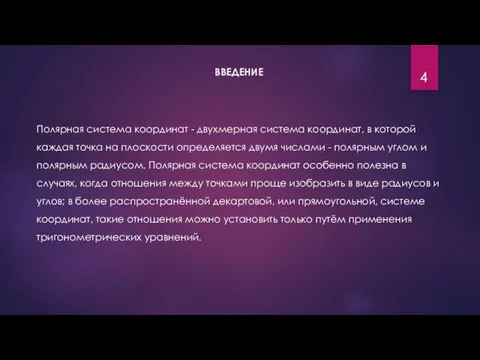 ВВЕДЕНИЕ

4

Полярная система координат - двухмерная система координат, в которой каждая точка на плоскости определяется двумя числами - полярным углом и полярным радиусом. Полярная система координат особенно полезна в случаях, когда отношения между точками проще изобразить в виде радиусов и углов; в более распространённой декартовой, или прямоугольной, системе координат, такие отношения можно установить только путём применения тригонометрических уравнений.